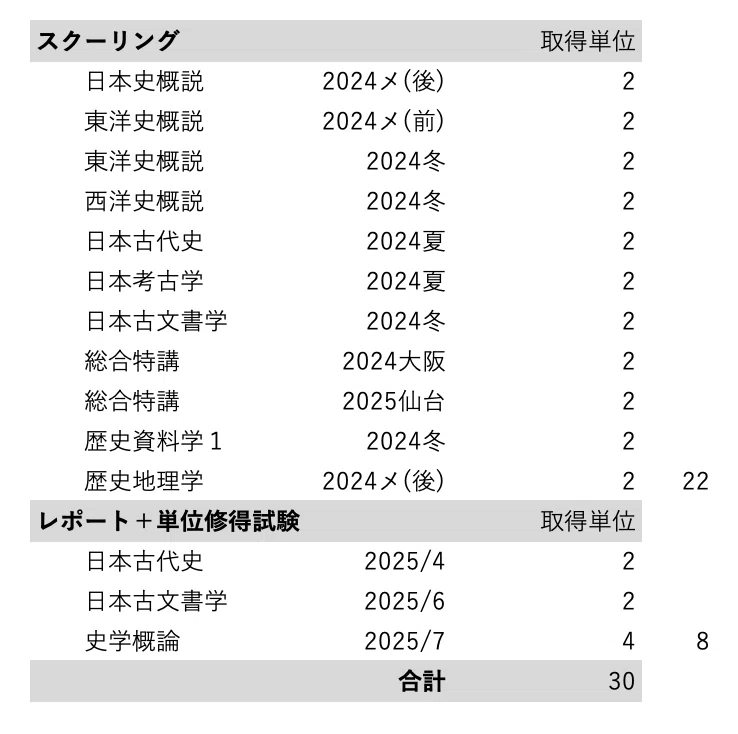 | スクーリング | | 取得単位 | |
|---|---|---|---|
| 日本史概説 | 2024メ(後) | 2 | |
| 東洋史概説 | 2024メ(前) | 2 | |
| 東洋史概説 | 2024冬 | 2 | |
| 西洋史概説 | 2024冬 | 2 | |
| 日本古代史 | 2024夏 | 2 | |
| 日本考古学 | 2024夏 | 2 | |
| 日本古文書学 | 2024冬 | 2 | |
| 総合特講 | 2024大阪 | 2 | |
| 総合特講 | 2025仙台 | 2 | |
| 歴史資料学１ | 2024冬 | 2 | |
| 歴史地理学 | 2024メ(後) | 2 | 22 |
| レポート＋単位修得試験 | | 取得単位 | |
| 日本古代史 | 2025/4 | 2 | |
| 日本古文書学 | 2025/6 | 2 | |
| 史学概論 | 2025/7 | 4 | 8 |
| | 合計 | 30 | |